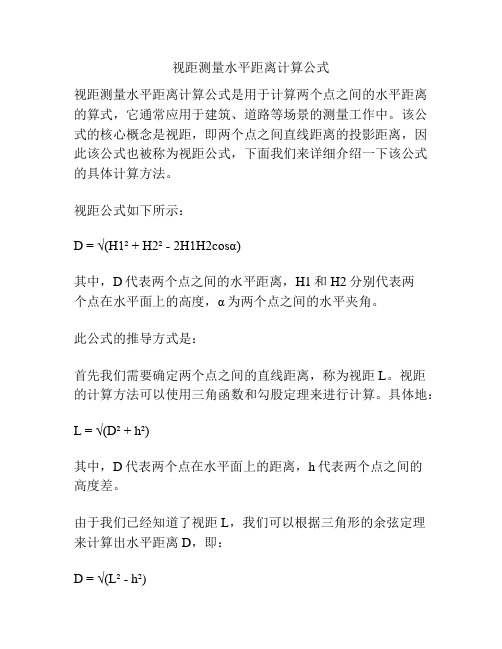 视距测量水平距离计算公式

视距测量水平距离计算公式是用于计算两个点之间的水平距离的算式，它通常应用于建筑、道路等场景的测量工作中。该公式的核心概念是视距，即两个点之间直线距离的投影距离，因此该公式也被称为视距公式，下面我们来详细介绍一下该公式的具体计算方法。

视距公式如下所示：

$D = \sqrt{(H1^2 + H2^2 - 2H1H2\cos\alpha)}$

其中，D 代表两个点之间的水平距离，H1 和 H2 分别代表两个点在水平面上的高度，α 为两个点之间的水平夹角。

此公式的推导方式是：

首先我们需要确定两个点之间的直线距离，称为视距 L。视距的计算方法可以使用三角函数和勾股定理来进行计算。具体地：

$L = \sqrt{(D^2 + h^2)}$

其中，D 代表两个点在水平面上的距离，h 代表两个点之间的高度差。

由于我们已经知道了视距 L，我们可以根据三角形的余弦定理来计算出水平距离 D，即：

$D = \sqrt{(L^2 - h^2)}$